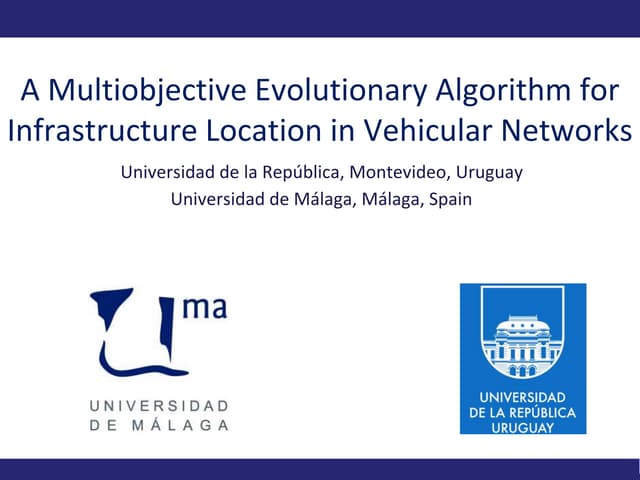 A Multiobjective Evolutionary Algorithm for Infrastructure Location in Vehicular Networks

Universidad de la República, Montevideo, Uruguay
Universidad de Málaga, Málaga, Spain

ma

UNIVERSIDAD
DE MÁLAGA

UNIVERSIDAD
DE LA REPÚBLICA
URUGUAY